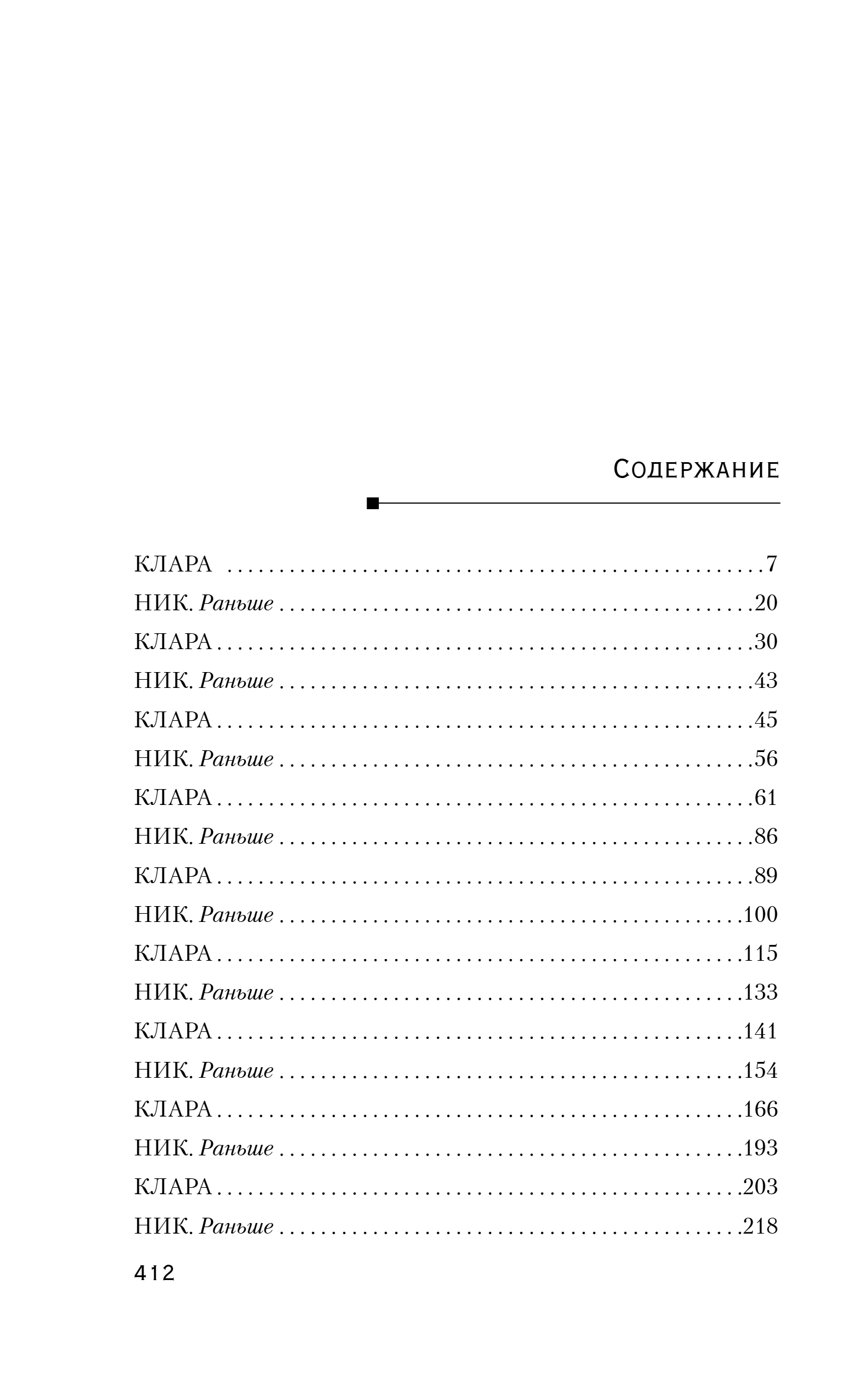 Содержание

КЛАРА 7
НИК. Раньше 20
КЛАРА 30
НИК. Раньше 43
КЛАРА 45
НИК. Раньше 56
КЛАРА 61
НИК. Раньше 86
КЛАРА 89
НИК. Раньше 100
КЛАРА 115
НИК. Раньше 133
КЛАРА 141
НИК. Раньше 154
КЛАРА 166
НИК. Раньше 193
КЛАРА 203
НИК. Раньше 218

412